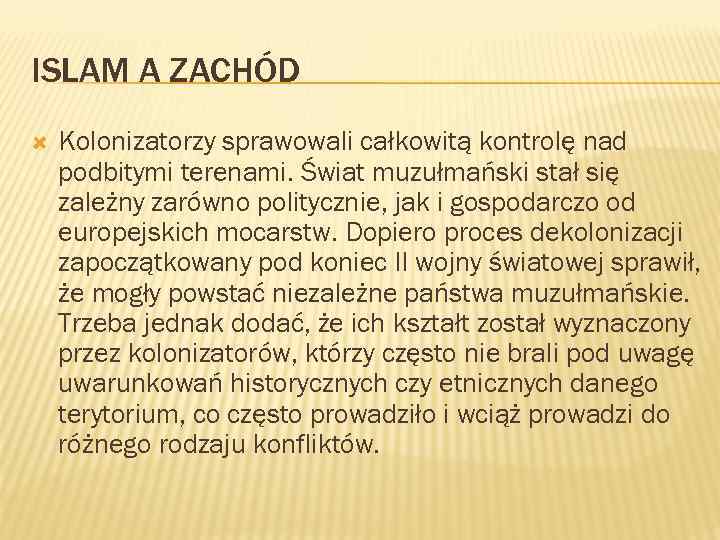 ISLAM A ZACHÓD

Kolonizatorzy sprawowali całkowitą kontrolę nad podbitymi terenami. Świat muzułmański stał się zależny zarówno politycznie, jak i gospodarczo od europejskich mocarstw. Dopiero proces dekolonizacji zapoczątkowany pod koniec II wojny światowej sprawił, że mogły powstać niezależne państwa muzułmańskie. Trzeba jednak dodać, że ich kształt został wyznaczony przez kolonizatorów, którzy często nie brali pod uwagę uwarunkowań historycznych czy etnicznych danego terytorium, co często prowadziło i wciąż prowadzi do różnego rodzaju konfliktów.